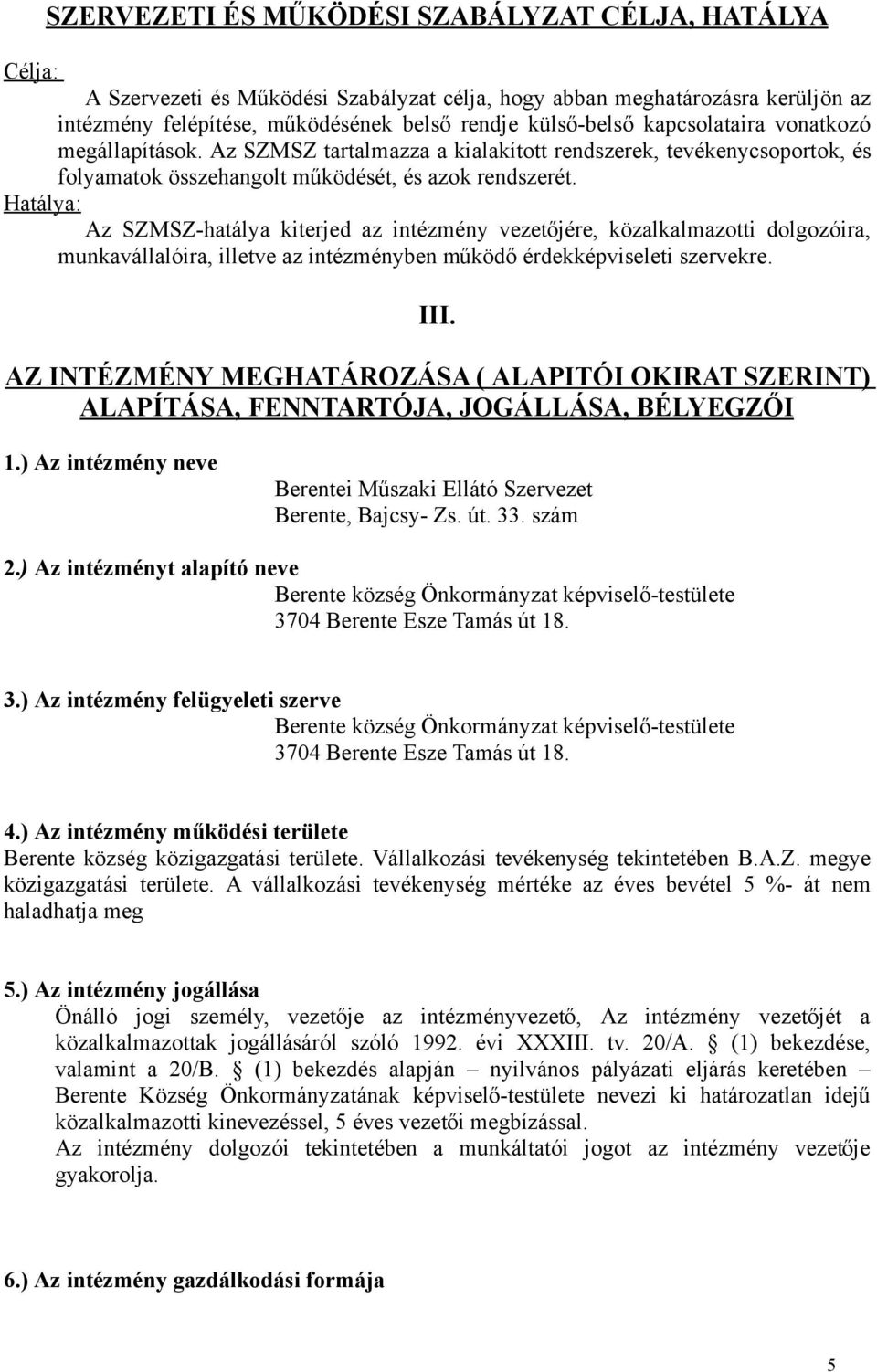 SZERVEZETI ÉS MŰKÖDÉSI SZABÁLYZAT CÉLJA, HATÁLYA

Célja:

A Szervezeti és Működési Szabályzat célja, hogy abban meghatározásra kerüljön az intézmény felépítése, működésének belső rendje külső-belső kapcsolataira vonatkozó megállapítások. Az SZMSZ tartalmazza a kialakított rendszerek, tevékenycsoportok, és folyamatok összehangolt működését, és azok rendszerét.

Hatálya:

Az SZMSZ-hatálya kiterjed az intézmény vezetőjére, közalkalmazotti dolgozóira, munkavállalóira, illetve az intézményben működő érdekképviseleti szervekre.

III.

AZ INTÉZMÉNY MEGHATÁROZÁSA ( ALAPITÓI OKIRAT SZERINT) ALAPÍTÁSA, FENNTARTÓJA, JOGÁLLÁSA, BÉLYEGZŐI

1.) Az intézmény neve

Berentei Műszaki Ellátó Szervezet
Berente, Bajcsy- Zs. út. 33. szám

2.) Az intézményt alapító neve

Berente község Önkormányzat képviselő-testülete
3704 Berente Esze Tamás út 18.

3.) Az intézmény felügyeleti szerve

Berente község Önkormányzat képviselő-testülete
3704 Berente Esze Tamás út 18.

4.) Az intézmény működési területe

Berente község közigazgatási területe. Vállalkozási tevékenység tekintetében B.A.Z. megye közigazgatási területe. A vállalkozási tevékenység mértéke az éves bevétel 5 %- át nem haladhatja meg

5.) Az intézmény jogállása

Önálló jogi személy, vezetője az intézményvezető, Az intézmény vezetőjét a közalkalmazottak jogállásáról szóló 1992. évi XXXIII. tv. 20/A. § (1) bekezdése, valamint a 20/B. § (1) bekezdés alapján – nyilvános pályázati eljárás keretében – Berente Község Önkormányzatának képviselő-testülete nevezi ki határozatlan idejű közalkalmazotti kinevezéssel, 5 éves vezetői megbízással.

Az intézmény dolgozói tekintetében a munkáltatói jogot az intézmény vezetője gyakorolja.

6.) Az intézmény gazdálkodási formája

5